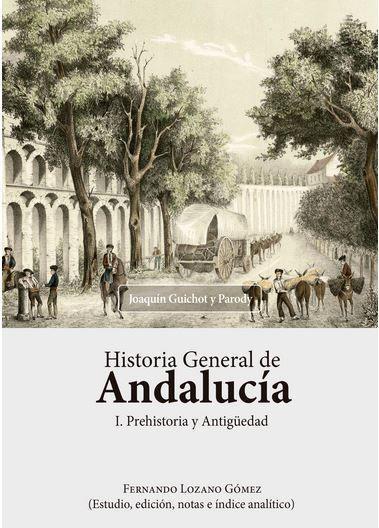 Joaquín Guichot y Parody

Historia General de
Andalucía
I. Prehistoria y Antigüedad

Fernando Lozano Gómez
(Estudio, edición, notas e índice analítico)